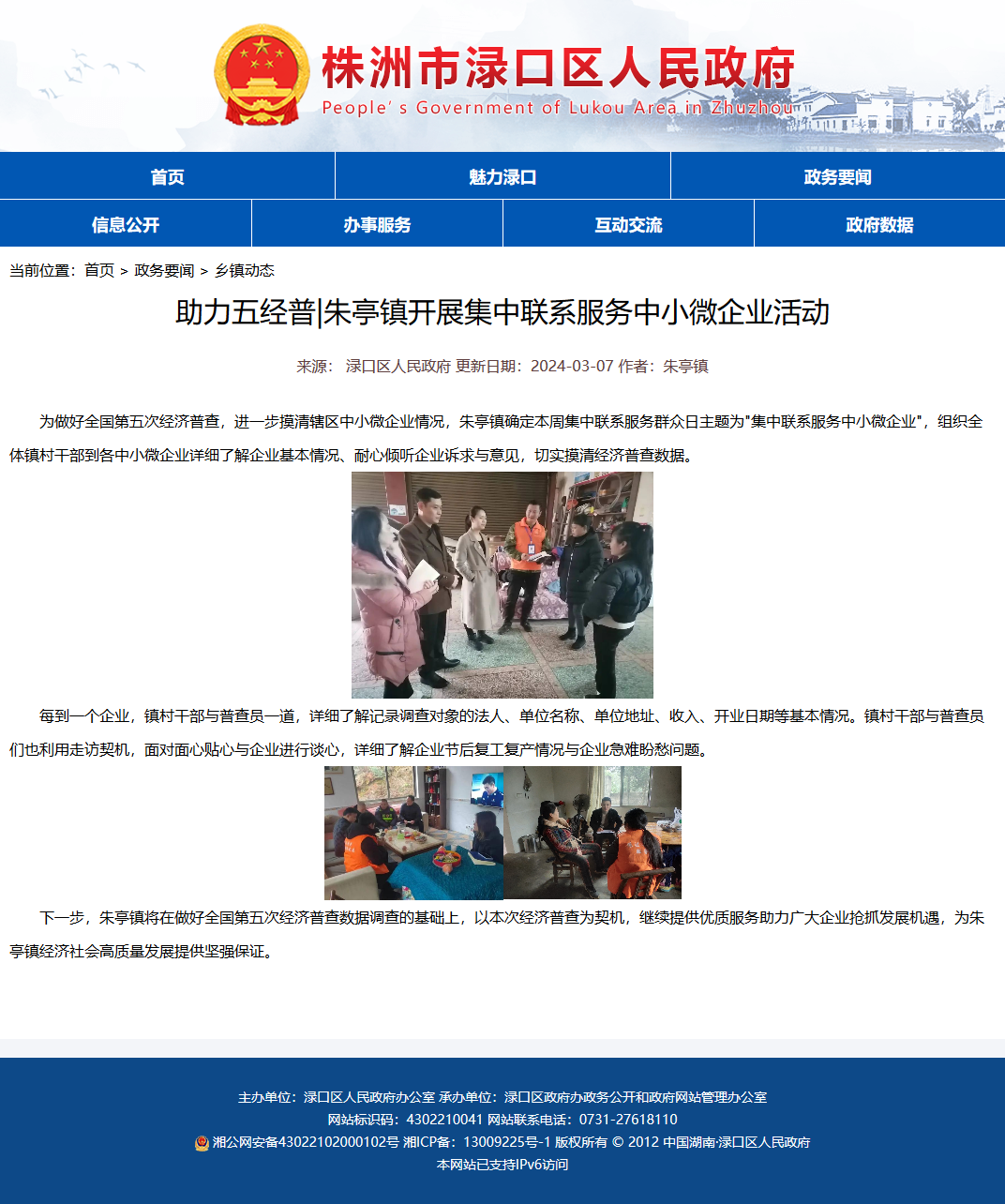 株洲市渌口区人民政府
People's Government of Lukou Area in Zhuzhou

首页
魅力渌口
政务要闻
信息公开
办事服务
互动交流
政府数据

当前位置：首页 > 政务要闻 > 乡镇动态

助力五经普|朱亭镇开展集中联系服务中小微企业活动

来源： 渌口区人民政府 更新日期：2024-03-07 作者：朱亭镇

为做好全国第五次经济普查，进一步摸清辖区中小微企业情况，朱亭镇确定本周集中联系服务群众日主题为"集中联系服务中小微企业"，组织全体镇村干部到各中小微企业详细了解企业基本情况、耐心倾听企业诉求与意见，切实摸清经济普查数据。

每到一个企业，镇村干部与普查员一道，详细了解记录调查对象的法人、单位名称、单位地址、收入、开业日期等基本情况。镇村干部与普查员们也利用走访契机，面对面心贴心与企业进行谈心，详细了解企业节后复工复产情况与企业急难盼愁问题。

下一步，朱亭镇将在做好全国第五次经济普查数据调查的基础上，以本次经济普查为契机，继续提供优质服务助力广大企业抢抓发展机遇，为朱亭镇经济社会高质量发展提供坚强保证。

主办单位：渌口区人民政府办公室 承办单位：渌口区政府办政务公开和政府网站管理办公室
网站标识码：4302210041 网站联系电话：0731-27618110
湘公网安备43022102000102号 湘ICP备：13009225号-1 版权所有 © 2012 中国湖南·渌口区人民政府
本网站已支持IPv6访问